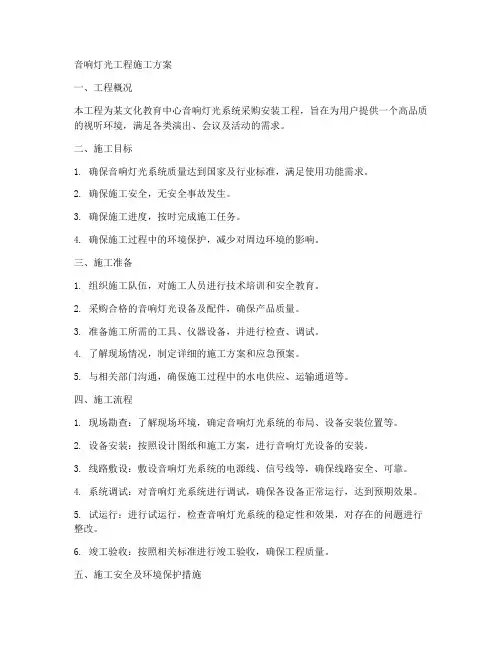 音响灯光工程施工方案

一、工程概况

本工程为某文化教育中心音响灯光系统采购安装工程，旨在为用户提供一个高品质的视听环境，满足各类演出、会议及活动的需求。

二、施工目标

1. 确保音响灯光系统质量达到国家及行业标准，满足使用功能需求。

2. 确保施工安全，无安全事故发生。

3. 确保施工进度，按时完成施工任务。

4. 确保施工过程中的环境保护，减少对周边环境的影响。

三、施工准备

1. 组织施工队伍，对施工人员进行技术培训和安全教育。

2. 采购合格的音响灯光设备及配件，确保产品质量。

3. 准备施工所需的工具、仪器设备，并进行检查、调试。

4. 了解现场情况，制定详细的施工方案和应急预案。

5. 与相关部门沟通，确保施工过程中的水电供应、运输通道等。

四、施工流程

1. 现场勘查：了解现场环境，确定音响灯光系统的布局、设备安装位置等。

2. 设备安装：按照设计图纸和施工方案，进行音响灯光设备的安装。

3. 线路敷设：敷设音响灯光系统的电源线、信号线等，确保线路安全、可靠。

4. 系统调试：对音响灯光系统进行调试，确保各设备正常运行，达到预期效果。

5. 试运行：进行试运行，检查音响灯光系统的稳定性和效果，对存在的问题进行整改。

6. 竣工验收：按照相关标准进行竣工验收，确保工程质量。

五、施工安全及环境保护措施